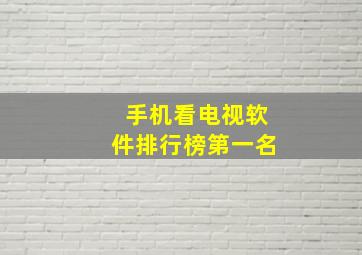 手机看电视软件排行榜第一名